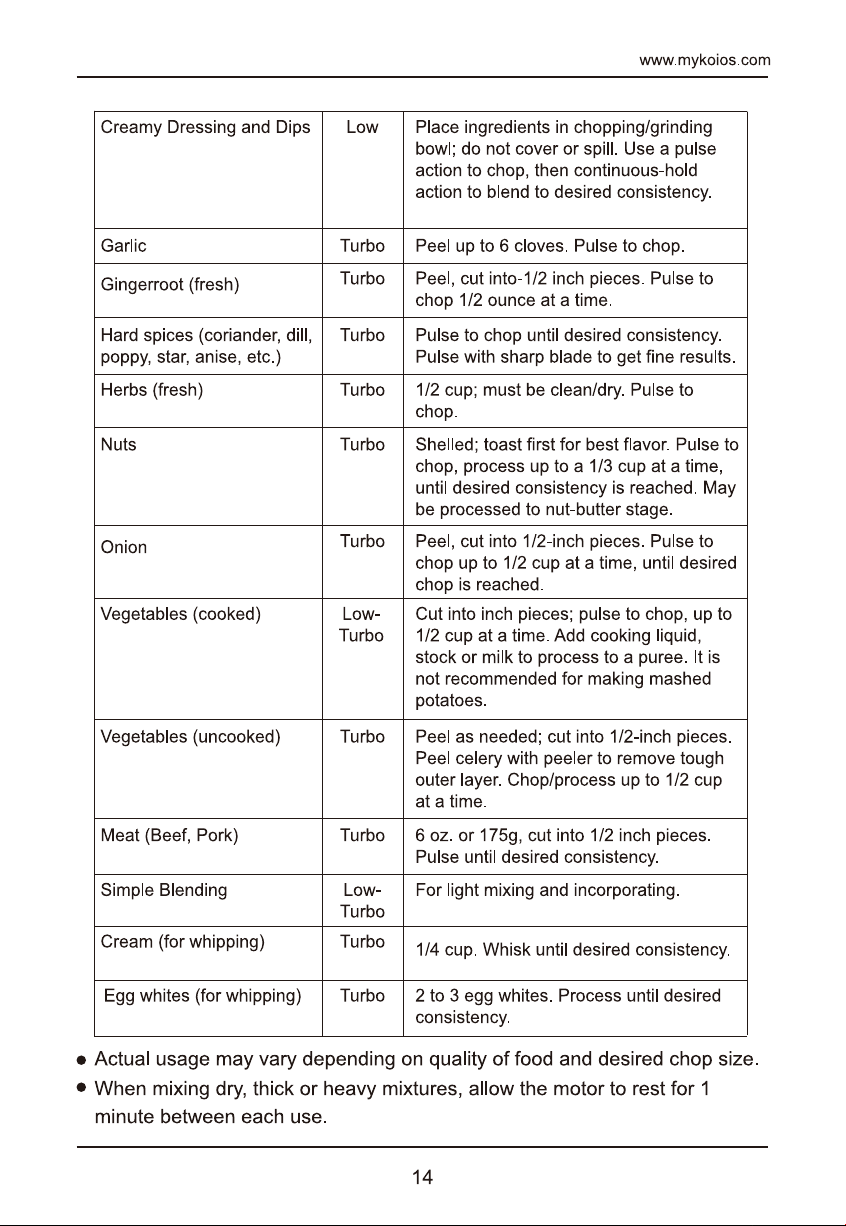 www.mykoios.com

| Creamy Dressing and Dips | Low | Place ingredients in chopping/grinding bowl; do not cover or spill. Use a pulse action to chop, then continuous-hold action to blend to desired consistency. |
|---|---|---|
| Garlic | Turbo | Peel up to 6 cloves. Pulse to chop. |
| Gingerroot (fresh) | Turbo | Peel, cut into-1/2 inch pieces. Pulse to chop 1/2 ounce at a time. |
| Hard spices (coriander, dill, poppy, star, anise, etc.) | Turbo | Pulse to chop until desired consistency. Pulse with sharp blade to get fine results. |
| Herbs (fresh) | Turbo | 1/2 cup; must be clean/dry. Pulse to chop. |
| Nuts | Turbo | Shelled; toast first for best flavor. Pulse to chop, process up to a 1/3 cup at a time, until desired consistency is reached. May be processed to nut-butter stage. |
| Onion | Turbo | Peel, cut into 1/2-inch pieces. Pulse to chop up to 1/2 cup at a time, until desired chop is reached. |
| Vegetables (cooked) | Low-Turbo | Cut into inch pieces; pulse to chop, up to 1/2 cup at a time. Add cooking liquid, stock or milk to process to a puree. It is not recommended for making mashed potatoes. |
| Vegetables (uncooked) | Turbo | Peel as needed; cut into 1/2-inch pieces. Peel celery with peeler to remove tough outer layer. Chop/process up to 1/2 cup at a time. |
| Meat (Beef, Pork) | Turbo | 6 oz. or 175g, cut into 1/2 inch pieces. Pulse until desired consistency. |
| Simple Blending | Low-Turbo | For light mixing and incorporating. |
| Cream (for whipping) | Turbo | 1/4 cup. Whisk until desired consistency. |
| Egg whites (for whipping) | Turbo | 2 to 3 egg whites. Process until desired consistency. |

• Actual usage may vary depending on quality of food and desired chop size.
• When mixing dry, thick or heavy mixtures, allow the motor to rest for 1 minute between each use.

14